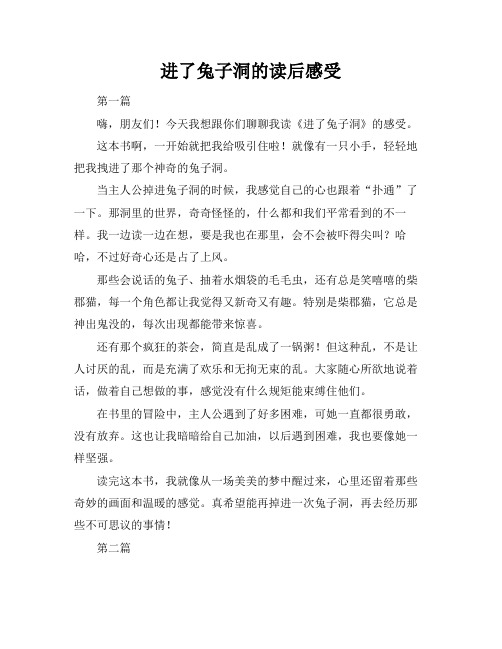 进了兔子洞的读后感受

第一篇

嗨，朋友们！今天我想跟你们聊聊我读《进了兔子洞》的感受。

这本书啊，一开始就把我给吸引住啦！就像有一只小手，轻轻地把我拽进了那个神奇的兔子洞。

当主人公掉进兔子洞的时候，我感觉自己的心也跟着“扑通”了一下。那洞里的世界，奇奇怪怪的，什么都和我们平常看到的不一样。我一边读一边在想，要是我也在那里，会不会被吓得尖叫？哈哈，不过好奇心还是占了上风。

那些会说话的兔子、抽着水烟袋的毛毛虫，还有总是笑嘻嘻的柴郡猫，每一个角色都让我觉得又新奇又有趣。特别是柴郡猫，它总是神出鬼没的，每次出现都能带来惊喜。

还有那个疯狂的茶会，简直是乱成了一锅粥！但这种乱，不是让人讨厌的乱，而是充满了欢乐和无拘无束的乱。大家随心所欲地说着话，做着自己想做的事，感觉没有什么规矩能束缚住他们。

在书里的冒险中，主人公遇到了好多困难，可她一直都很勇敢，没有放弃。这也让我暗暗给自己加油，以后遇到困难，我也要像她一样坚强。

读完这本书，我就像从一场美美的梦中醒过来，心里还留着那些奇妙的画面和温暖的感觉。真希望能再掉进一次兔子洞，再去经历那些不可思议的事情！

第二篇